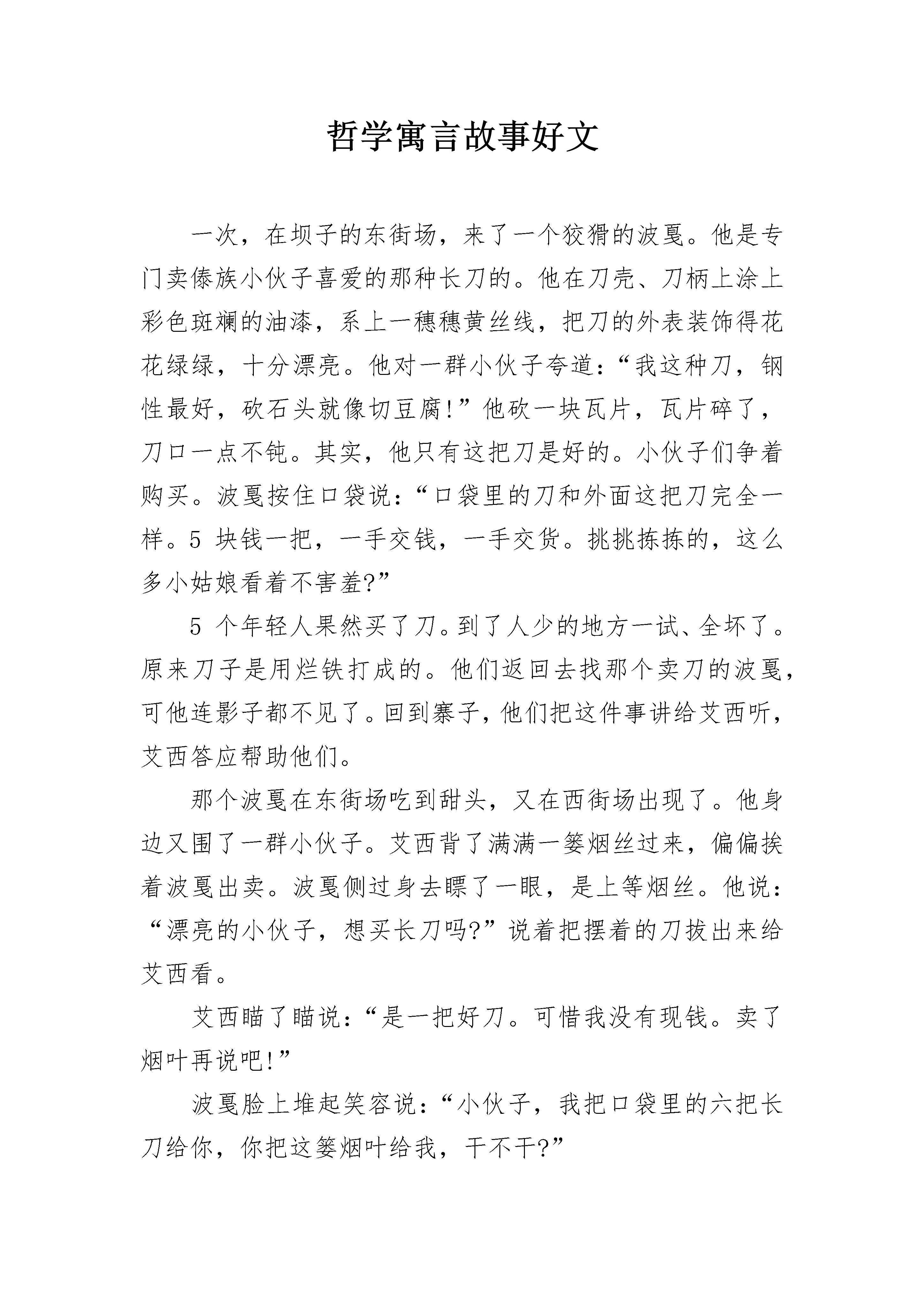 哲学寓言故事好文

一次，在坝子的东街场，来了一个狡猾的波戛。他是专门卖傣族小伙子喜爱的那种长刀的。他在刀壳、刀柄上涂上彩色斑斓的油漆，系上一穗穗黄丝线，把刀的外表装饰得花花绿绿，十分漂亮。他对一群小伙子夸道：“我这种刀，钢性最好，砍石头就像切豆腐!”他砍一块瓦片，瓦片碎了，刀口一点不钝。其实，他只有这把刀是好的。小伙子们争着购买。波戛按住口袋说：“口袋里的刀和外面这把刀完全一样。5 块钱一把，一手交钱，一手交货。挑挑拣拣的，这么多小姑娘看着不害羞?”

5 个年轻人果然买了刀。到了人少的地方一试、全坏了。原来刀子是用烂铁打成的。他们返回去找那个卖刀的波戛，可他连影子都不见了。回到寨子，他们把这件事讲给艾西听，艾西答应帮助他们。

那个波戛在东街场吃到甜头，又在西街场出现了。他身边又围了一群小伙子。艾西背了满满一篓烟丝过来，偏偏挨着波戛出卖。波戛侧过身去瞟了一眼，是上等烟丝。他说：“漂亮的小伙子，想买长刀吗?”说着把摆着的刀拔出来给艾西看。

艾西瞄了瞄说：“是一把好刀。可惜我没有现钱。卖了烟叶再说吧!”

波戛脸上堆起笑容说：“小伙子，我把口袋里的六把长刀给你，你把这篓烟叶给我，干不干?”